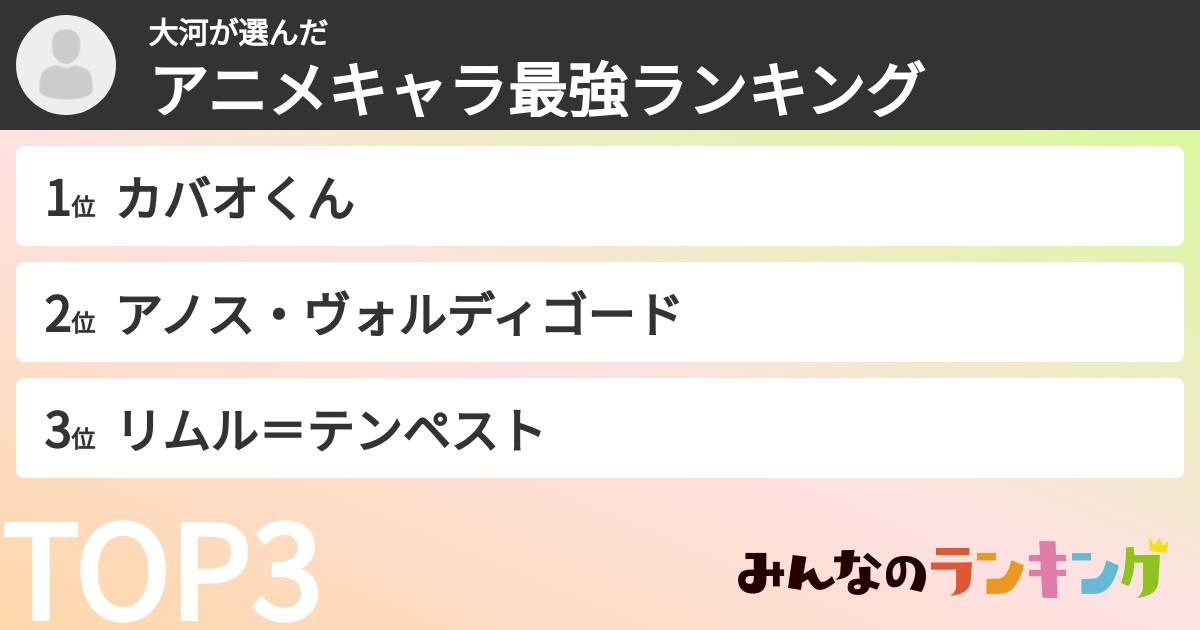 大河が選んだ
アニメキャラ最強ランキング

1位 カバオくん

2位 アノス・ヴォルディゴード

3位 リムル＝テンペスト

TOP3

みんなのランキング